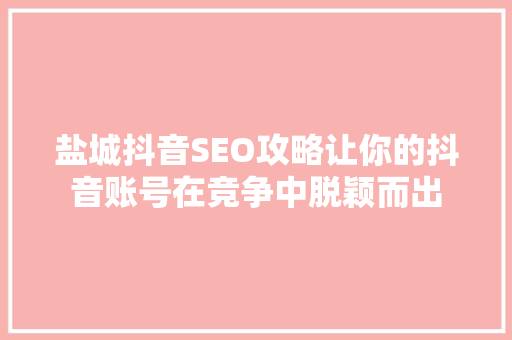 盐城抖音SEO攻略让你的抖音账号在竞争中脱颖而出